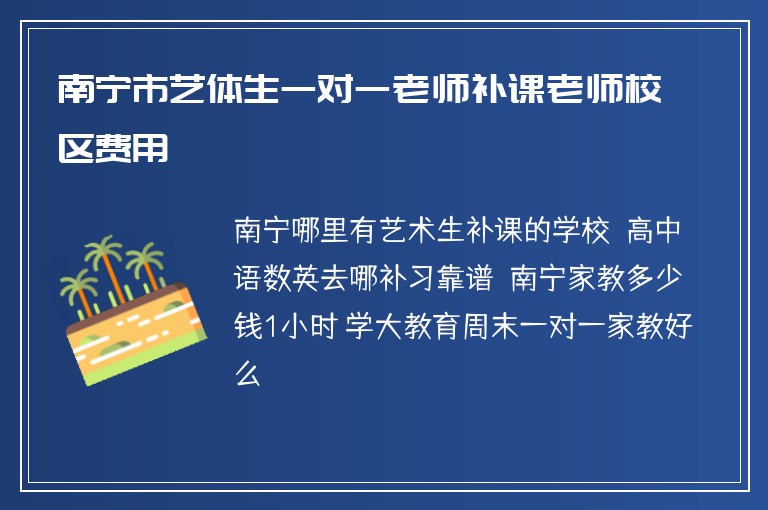 南宁市艺体生一对一老师补课老师校区费用

南宁哪里有艺术生补课的学校 高中语数英去哪补习靠谱 南宁家教多少钱1小时 学大教育周末一对一家教好么